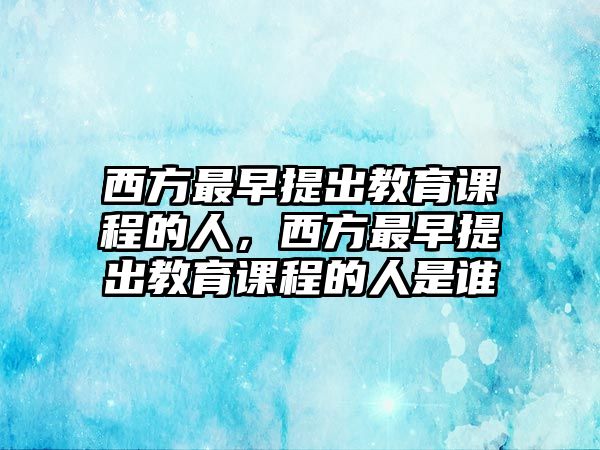 西方最早提出教育课程的人，西方最早提出教育课程的人是谁